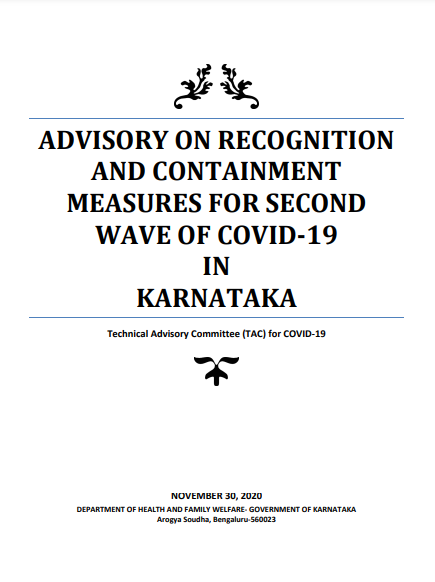 ADVISORY ON RECOGNITION AND CONTAINMENT MEASURES FOR SECOND WAVE OF COVID-19 IN KARNATAKA

Technical Advisory Committee (TAC) for COVID-19

NOVEMBER 30, 2020
DEPARTMENT OF HEALTH AND FAMILY WELFARE- GOVERNMENT OF KARNATAKA
Arogya Soudha, Bengaluru-560023